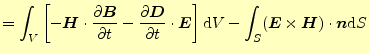 $= \int_V \left[ -\boldsymbol{H} \cdot \frac{\partial \boldsymbol{B}}{\partial t} - \frac{\partial \boldsymbol{D}}{\partial t} \cdot \boldsymbol{E} \right] \mathrm{d}V - \int_S (\boldsymbol{E} \times \boldsymbol{H}) \cdot \boldsymbol{n} \mathrm{d}S$